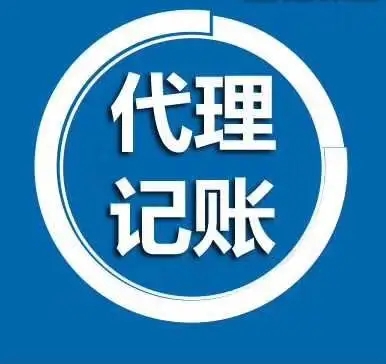 代理
记账